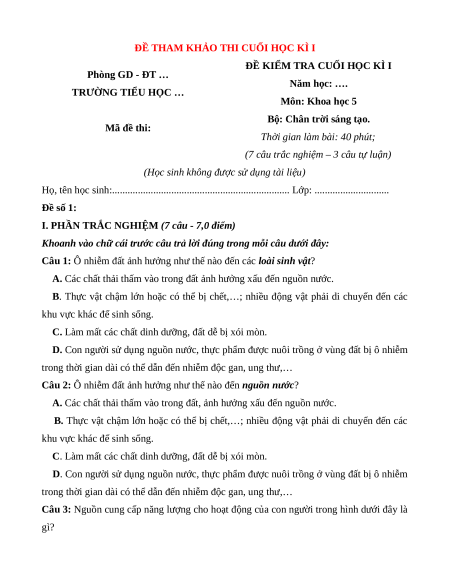 ĐỀ THAM KHẢO THI CUỐI HỌC KÌ I

Phòng GD - ĐT …

TRƯỜNG TIỂU HỌC …

Mã đề thi:

ĐỀ KIỂM TRA CUỐI HỌC KÌ I

Năm học: ….

Môn: Khoa học 5

Bộ: Chân trời sáng tạo.

Thời gian làm bài: 40 phút;

(7 câu trắc nghiệm – 3 câu tự luận)

(Học sinh không được sử dụng tài liệu)

Họ, tên học sinh:..................................................................... Lớp: .............................

Đề số 1:

I. PHẦN TRẮC NGHIỆM (7 câu - 7,0 điểm)

Khoanh vào chữ cái trước câu trả lời đúng trong mỗi câu dưới đây:

Câu 1: Ô nhiễm đất ảnh hưởng như thế nào đến các loài sinh vật?

A. Các chất thải thấm vào trong đất ảnh hưởng xấu đến nguồn nước.

B. Thực vật chậm lớn hoặc có thể bị chết,…; nhiều động vật phải di chuyển đến các khu vực khác để sinh sống.

C. Làm mất các chất dinh dưỡng, đất dễ bị xói mòn.

D. Con người sử dụng nguồn nước, thực phẩm được nuôi trồng ở vùng đất bị ô nhiễm trong thời gian dài có thể dẫn đến nhiễm độc gan, ung thư,…

Câu 2: Ô nhiễm đất ảnh hưởng như thế nào đến nguồn nước?

A. Các chất thải thấm vào trong đất, ảnh hưởng xấu đến nguồn nước.

B. Thực vật chậm lớn hoặc có thể bị chết,…; nhiều động vật phải di chuyển đến các khu vực khác để sinh sống.

C. Làm mất các chất dinh dưỡng, đất dễ bị xói mòn.

D. Con người sử dụng nguồn nước, thực phẩm được nuôi trồng ở vùng đất bị ô nhiễm trong thời gian dài có thể dẫn đến nhiễm độc gan, ung thư,…

Câu 3: Nguồn cung cấp năng lượng cho hoạt động của con người trong hình dưới đây là gì?